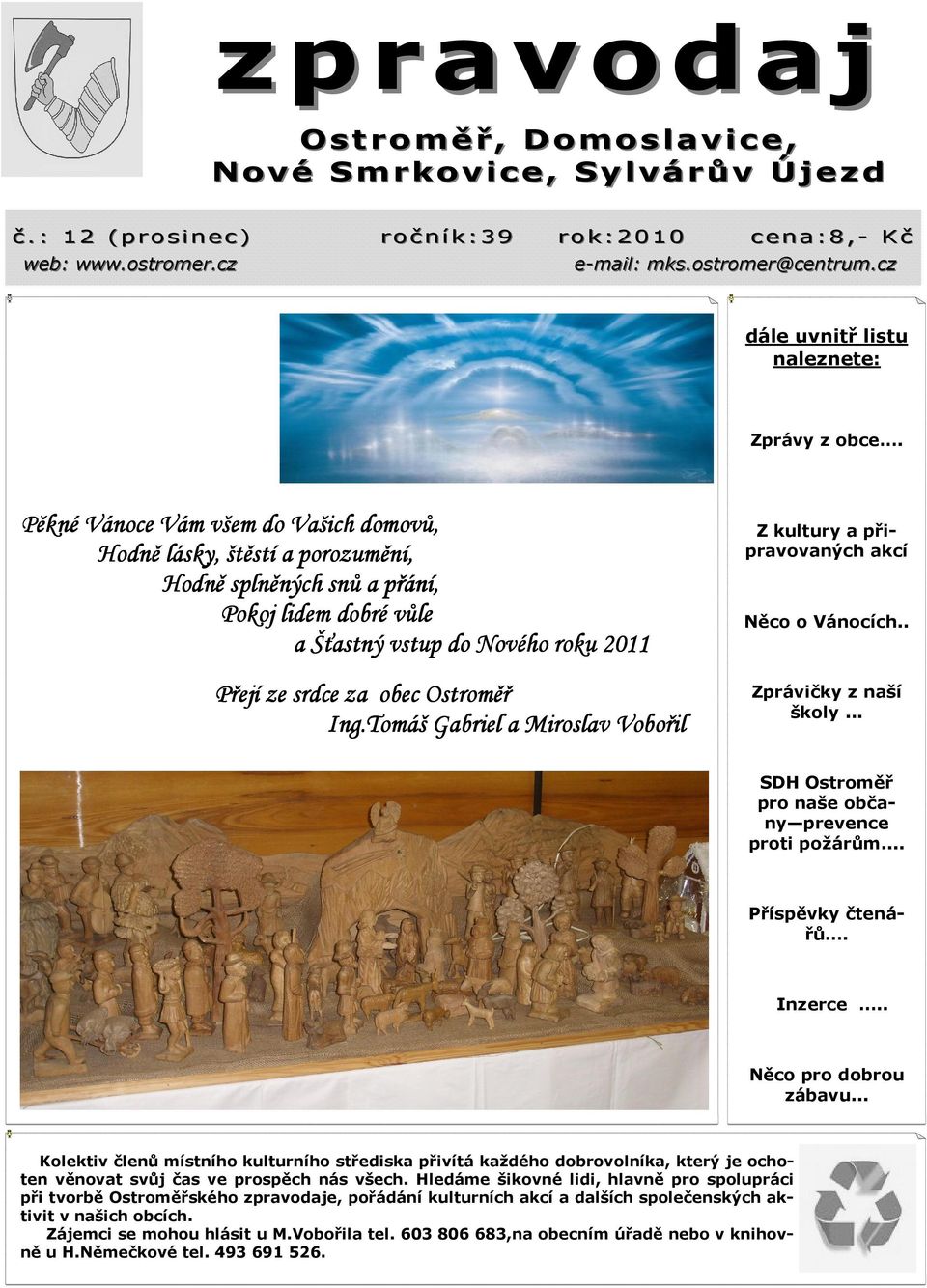 zpravodaj

Ostroměř, Domoslavice, Nové Smrkovice, Sylvárův Újezd

č.: 12 (prosinec) ročník:39 rok:2010 cena:8,- Kč
web: www.ostromer.cz e-mail: mks.ostromer@centrum.cz

Pěkné Vánoce Vám všem do Vašich domovů,
Hodně lásky, štěstí a porozumění,
Hodně splněných snů a přání,
Pokoj lidem dobré vůle
a Šťastný vstup do Nového roku 2011

Přejí ze srdce za obec Ostroměř
Ing.Tomáš Gabriel a Miroslav Vobořil

dále uvnitř listu naleznete:

Zprávy z obce….

Z kultury a připravovaných akcí

Něco o Vánocích..

Zprávičky z naší školy ...

SDH Ostroměř pro naše občany—prevence proti požárům....

Příspěvky čtenářů….

Inzerce …..

Něco pro dobrou zábavu…

Kolektiv členů místního kulturního střediska přivítá každého dobrovolníka, který je ochoten věnovat svůj čas ve prospěch nás všech. Hledáme šikovné lidi, hlavně pro spolupráci při tvorbě Ostroměřského zpravodaje, pořádání kulturních akcí a dalších společenských aktivit v našich obcích.
Zájemci se mohou hlásit u M.Vobořila tel. 603 806 683,na obecním úřadě nebo v knihovně u H.Němečkové tel. 493 691 526.